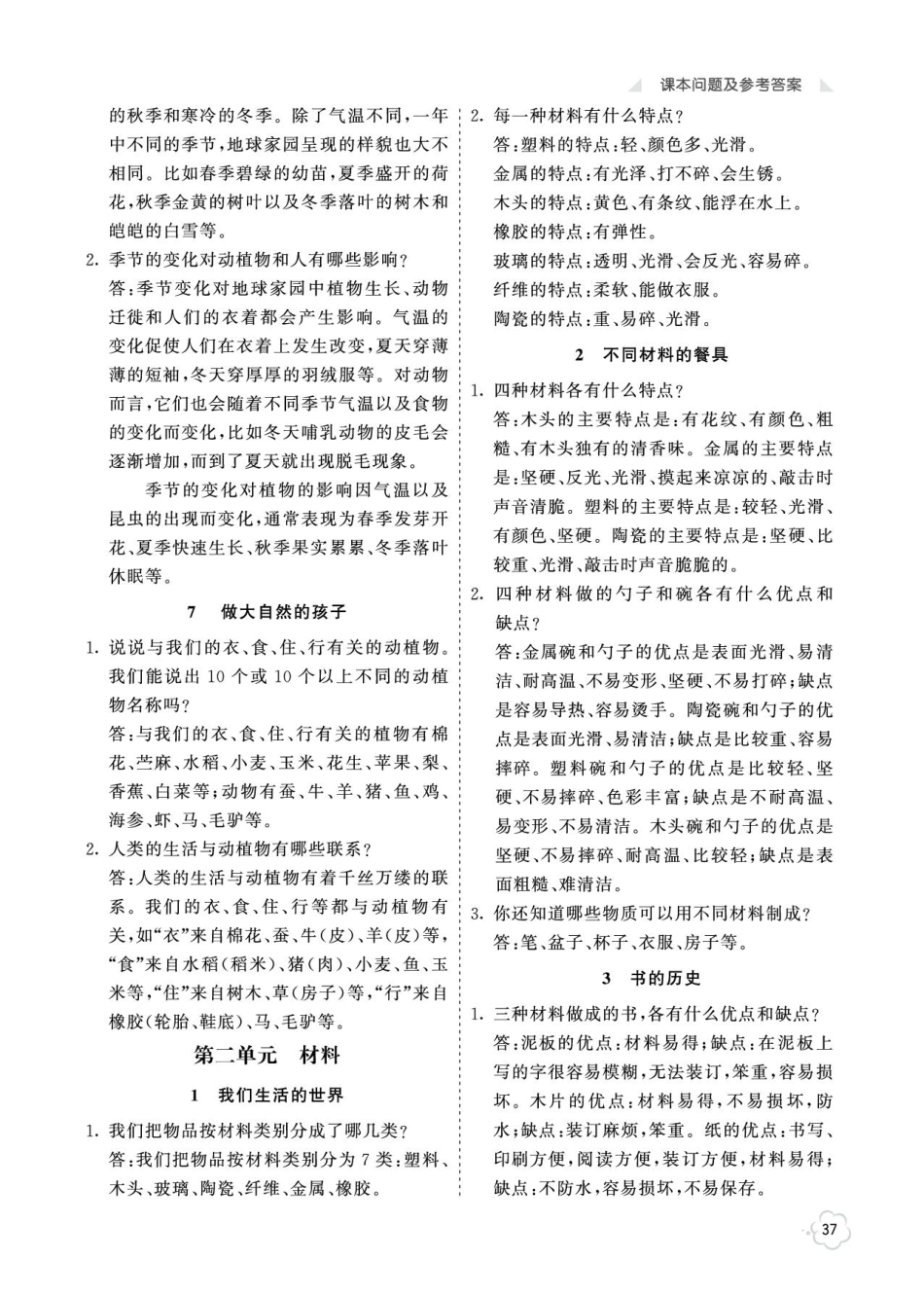 课本问题及参考答案

的秋季和寒冷的冬季。除了气温不同，一年中不同的季节，地球家园呈现的样貌也大不相同。比如春季碧绿的幼苗，夏季盛开的荷花，秋季金黄的树叶以及冬季落叶的树木和皑皑的白雪等。

2. 季节的变化对动植物和人有哪些影响？
答：季节变化对地球家园中植物生长、动物迁徙和人们的衣着都会产生影响。气温的变化促使人们在衣着上发生改变，夏天穿薄薄的短袖，冬天穿厚厚的羽绒服等。对动物而言，它们也会随着不同季节气温以及食物的变化而变化，比如冬天哺乳动物的皮毛会逐渐增加，而到了夏天就出现脱毛现象。

季节的变化对植物的影响因气温以及昆虫的出现而变化，通常表现为春季发芽开花、夏季快速生长、秋季果实累累、冬季落叶休眠等。

7 做大自然的孩子

1. 说说与我们的衣、食、住、行有关的动植物。我们能说出10个或10个以上不同的动植物名称吗？
答：与我们的衣、食、住、行有关的植物有棉花、苎麻、水稻、小麦、玉米、花生、苹果、梨、香蕉、白菜等；动物有蚕、牛、羊、猪、鱼、鸡、海参、虾、马、毛驴等。

2. 人类的生活与动植物有哪些联系？
答：人类的生活与动植物有着千丝万缕的联系。我们的衣、食、住、行等都与动植物有关，如“衣”来自棉花、蚕、牛（皮）、羊（皮）等，“食”来自水稻（稻米）、猪（肉）、小麦、鱼、玉米等，“住”来自树木、草（房子）等，“行”来自橡胶（轮胎、鞋底）、马、毛驴等。

第二单元 材料

1 我们生活的世界

1. 我们把物品按材料类别分成了哪几类？
答：我们把物品按材料类别分为7类：塑料、木头、玻璃、陶瓷、纤维、金属、橡胶。

2. 每一种材料有什么特点？
答：塑料的特点：轻、颜色多、光滑。
金属的特点：有光泽、打不碎、会生锈。
木头的特点：黄色、有条纹、能浮在水上。
橡胶的特点：有弹性。
玻璃的特点：透明、光滑、会反光、容易碎。
纤维的特点：柔软、能做衣服。
陶瓷的特点：重、易碎、光滑。

2 不同材料的餐具

1. 四种材料各有什么特点？
答：木头的主要特点是：有花纹、有颜色、粗糙、有木头独有的清香味。金属的主要特点是：坚硬、反光、光滑、摸起来凉凉的、敲击时声音清脆。塑料的主要特点是：较轻、光滑、有颜色、坚硬。陶瓷的主要特点是：坚硬、比较重、光滑、敲击时声音脆脆的。

2. 四种材料做的勺子和碗各有什么优点和缺点？
答：金属碗和勺子的优点是表面光滑、易清洁、耐高温、不易变形、坚硬、不易打碎；缺点是容易导热、容易烫手。陶瓷碗和勺子的优点是表面光滑、易清洁；缺点是比较重、容易摔碎。塑料碗和勺子的优点是比较轻、坚硬、不易摔碎、色彩丰富；缺点是不耐高温、易变形、不易清洁。木头碗和勺子的优点是坚硬、不易摔碎、耐高温、比较轻；缺点是表面粗糙、难清洁。

3. 你还知道哪些物质可以用不同材料制成？
答：笔、盆子、杯子、衣服、房子等。

3 书的历史

1. 三种材料做成的书，各有什么优点和缺点？
答：泥板的优点：材料易得；缺点：在泥板上写的字很容易模糊，无法装订，笨重，容易损坏。木片的优点：材料易得，不易损坏，防水；缺点：装订麻烦，笨重。纸的优点：书写、印刷方便，阅读方便，装订方便，材料易得；缺点：不防水，容易损坏，不易保存。

37